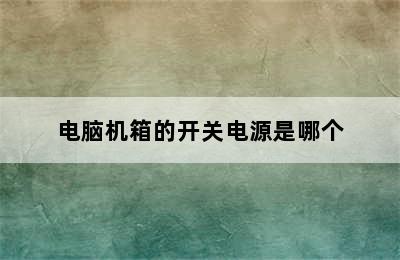 电脑机箱的开关电源是哪个